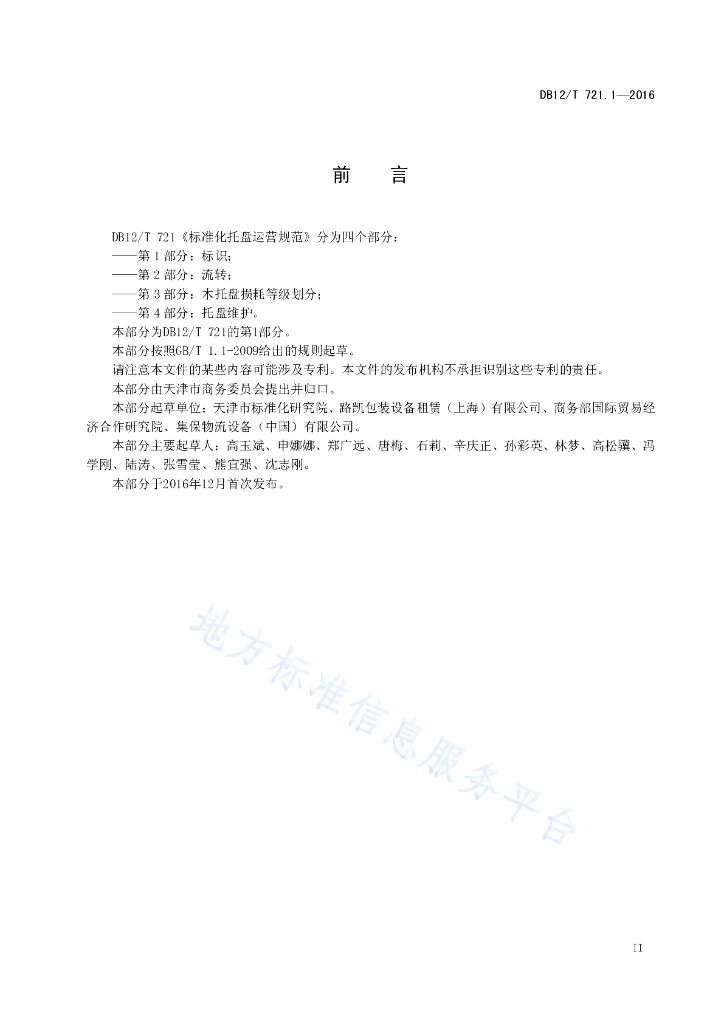 DB12/T 721.1—2016

前　言

DB12/T 721《标准化托盘运营规范》分为四个部分：
——第 1 部分：标识；
——第 2 部分：流转；
——第 3 部分：木托盘损耗等级划分；
——第 4 部分：托盘维护。
本部分为DB12/T 721的第1部分。
本部分按照GB/T 1.1-2009给出的规则起草。
请注意本文件的某些内容可能涉及专利。本文件的发布机构不承担识别这些专利的责任。
本部分由天津市商务委员会提出并归口。
本部分起草单位：天津市标准化研究院、路凯包装设备租赁（上海）有限公司、商务部国际贸易经济合作研究院、集保物流设备（中国）有限公司。
本部分主要起草人：高玉斌、申娜娜、郑广远、唐梅、石莉、辛庆正、孙彩英、林梦、高松骥、冯学刚、陆涛、张雪莹、熊宜强、沈志刚。
本部分于2016年12月首次发布。

地方标准信息服务平台

II